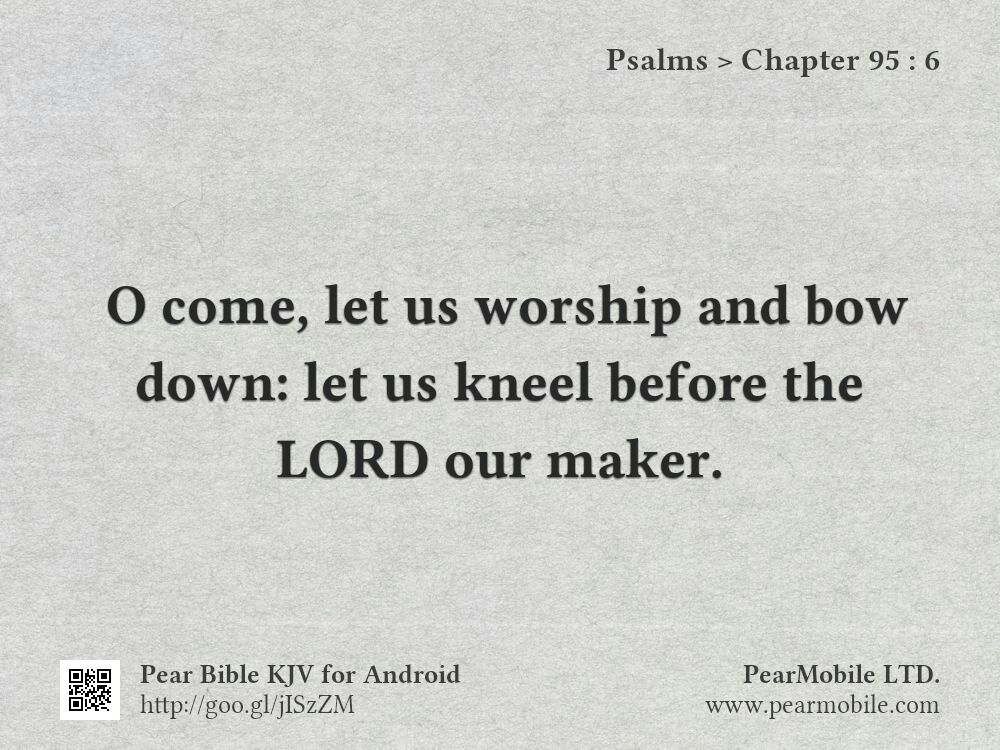 Psalms > Chapter 95 : 6

O come, let us worship and bow down: let us kneel before the LORD our maker.

Pear Bible KJV for Android
http://goo.gl/jISzZM

PearMobile LTD.
www.pearmobile.com